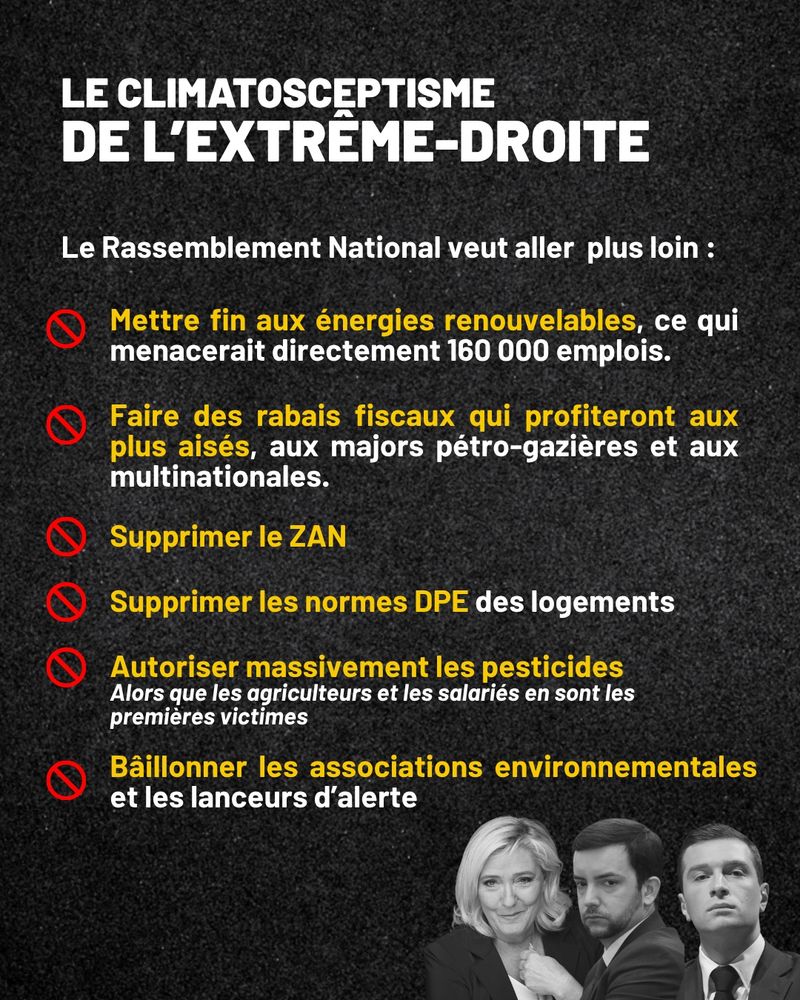 LE CLIMATOSCEPTISME
DE L'EXTRÊME-DROITE

Le Rassemblement National veut aller plus loin :

Mettre fin aux énergies renouvelables, ce qui menacerait directement 160 000 emplois.

Faire des rabais fiscaux qui profiteront aux plus aisés, aux majors pétro-gazières et aux multinationales.

Supprimer le ZAN

Supprimer les normes DPE des logements

Autoriser massivement les pesticides
Alors que les agriculteurs et les salariés en sont les premières victimes

Bâillonner les associations environnementales et les lanceurs d'alerte